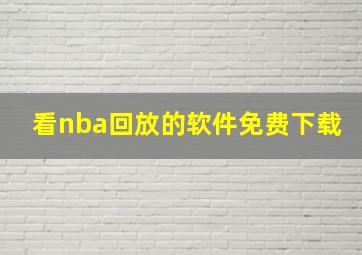 看nba回放的软件免费下载